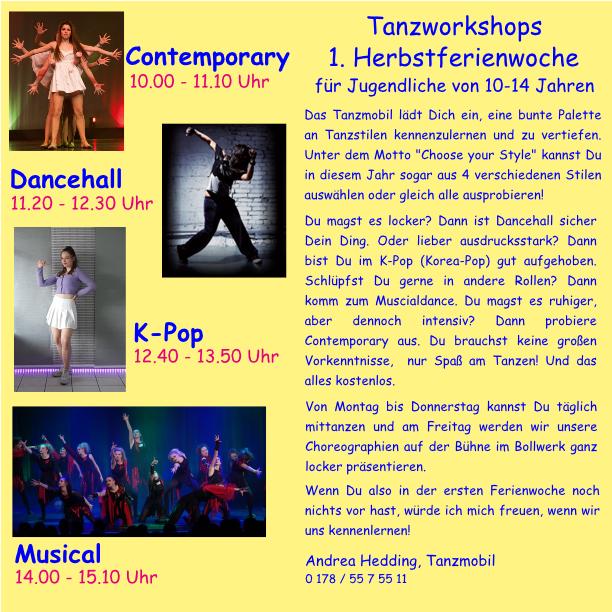 Contemporary
10.00 - 11.10 Uhr

Dancehall
11.20 - 12.30 Uhr

K-Pop
12.40 - 13.50 Uhr

Musical
14.00 - 15.10 Uhr

Tanzworkshops
1. Herbstferienwoche
für Jugendliche von 10-14 Jahren

Das Tanzmobil lädt Dich ein, eine bunte Palette an Tanzstilen kennenzulernen und zu vertiefen. Unter dem Motto "Choose your Style" kannst Du in diesem Jahr sogar aus 4 verschiedenen Stilen auswählen oder gleich alle ausprobieren!

Du magst es locker? Dann ist Dancehall sicher Dein Ding. Oder lieber ausdrucksstark? Dann bist Du im K-Pop (Korea-Pop) gut aufgehoben. Schlüpfst Du gerne in andere Rollen? Dann komm zum Muscialdance. Du magst es ruhiger, aber dennoch intensiv? Dann probiere Contemporary aus. Du brauchst keine großen Vorkenntnisse, nur Spaß am Tanzen! Und das alles kostenlos.

Von Montag bis Donnerstag kannst Du täglich mittanzen und am Freitag werden wir unsere Choreographien auf der Bühne im Bollwerk ganz locker präsentieren.

Wenn Du also in der ersten Ferienwoche noch nichts vor hast, würde ich mich freuen, wenn wir uns kennenlernen!

Andrea Hedding, Tanzmobil
0 178 / 55 7 55 11